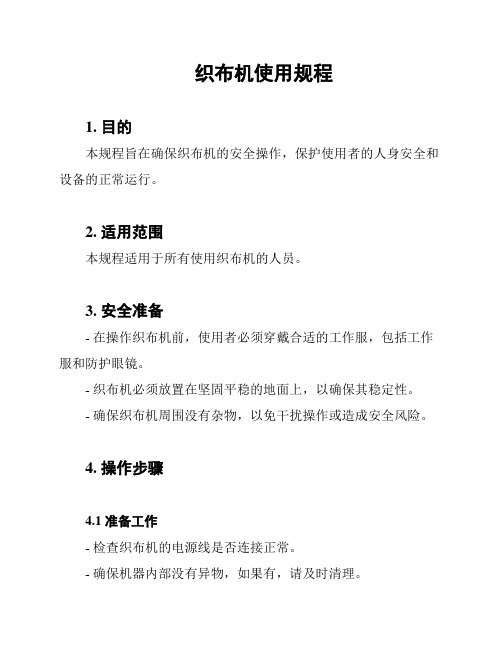 织布机使用规程

1. 目的

本规程旨在确保织布机的安全操作，保护使用者的人身安全和设备的正常运行。

2. 适用范围

本规程适用于所有使用织布机的人员。

3. 安全准备

- 在操作织布机前，使用者必须穿戴合适的工作服，包括工作服和防护眼镜。

- 织布机必须放置在坚固平稳的地面上，以确保其稳定性。

- 确保织布机周围没有杂物，以免干扰操作或造成安全风险。

4. 操作步骤

4.1 准备工作

- 检查织布机的电源线是否连接正常。

- 确保机器内部没有异物，如果有，请及时清理。